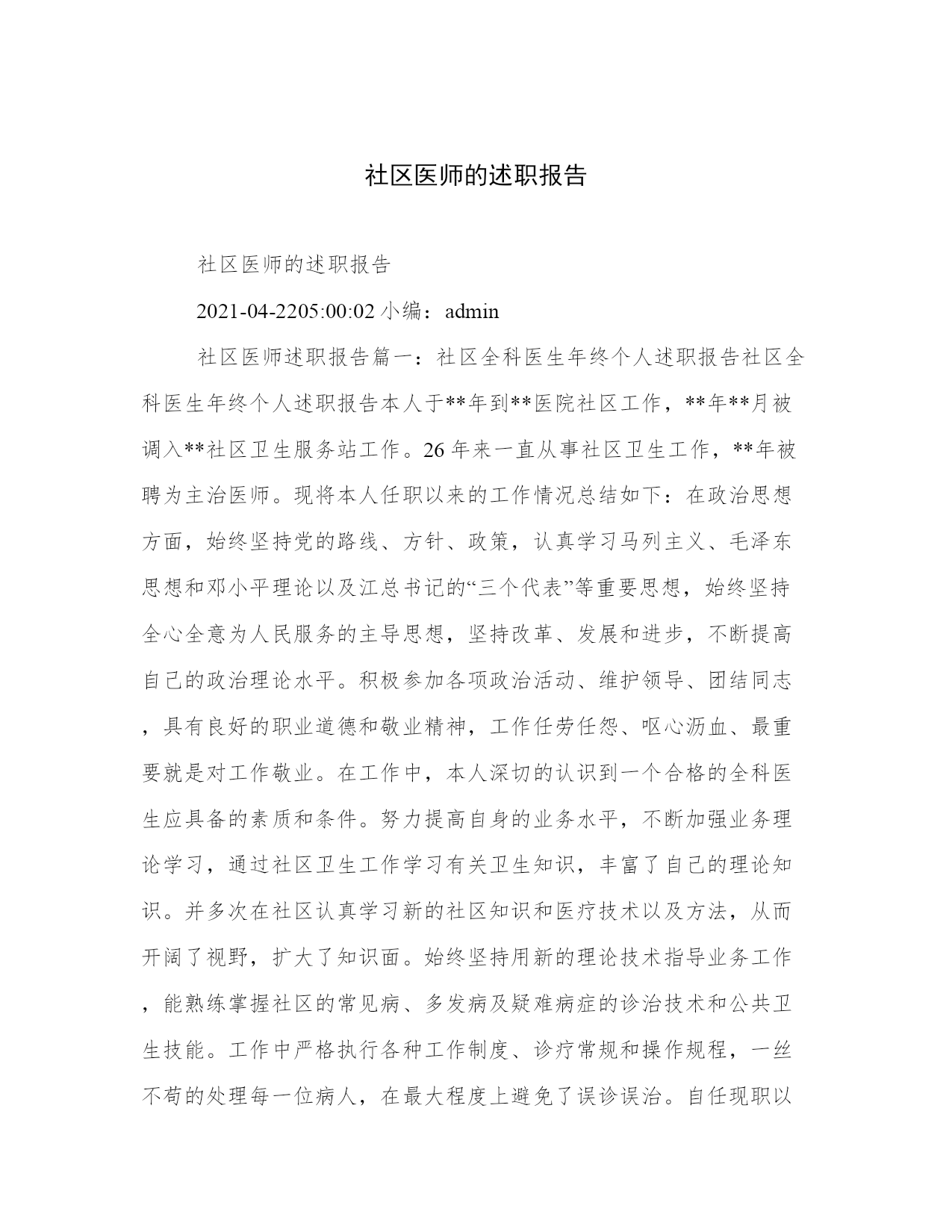 社区医师的述职报告

社区医师的述职报告

2021-04-2205:00:02 小编：admin

社区医师述职报告篇一：社区全科医生年终个人述职报告社区全科医生年终个人述职报告本人于**年到**医院社区工作，**年**月被调入**社区卫生服务站工作。26 年来一直从事社区卫生工作，**年被聘为主治医师。现将本人任职以来的工作情况总结如下：在政治思想方面，始终坚持党的路线、方针、政策，认真学习马列主义、毛泽东思想和邓小平理论以及江总书记的“三个代表”等重要思想，始终坚持全心全意为人民服务的主导思想，坚持改革、发展和进步，不断提高自己的政治理论水平。积极参加各项政治活动、维护领导、团结同志，具有良好的职业道德和敬业精神，工作任劳任怨、呕心沥血、最重要就是对工作敬业。在工作中，本人深切的认识到一个合格的全科医生应具备的素质和条件。努力提高自身的业务水平，不断加强业务理论学习，通过社区卫生工作学习有关卫生知识，丰富了自己的理论知识。并多次在社区认真学习新的社区知识和医疗技术以及方法，从而开阔了视野，扩大了知识面。始终坚持用新的理论技术指导业务工作，能熟练掌握社区的常见病、多发病及疑难病症的诊治技术和公共卫生技能。工作中严格执行各种工作制度、诊疗常规和操作规程，一丝不苟的处理每一位病人，在最大程度上避免了误诊误治。自任现职以